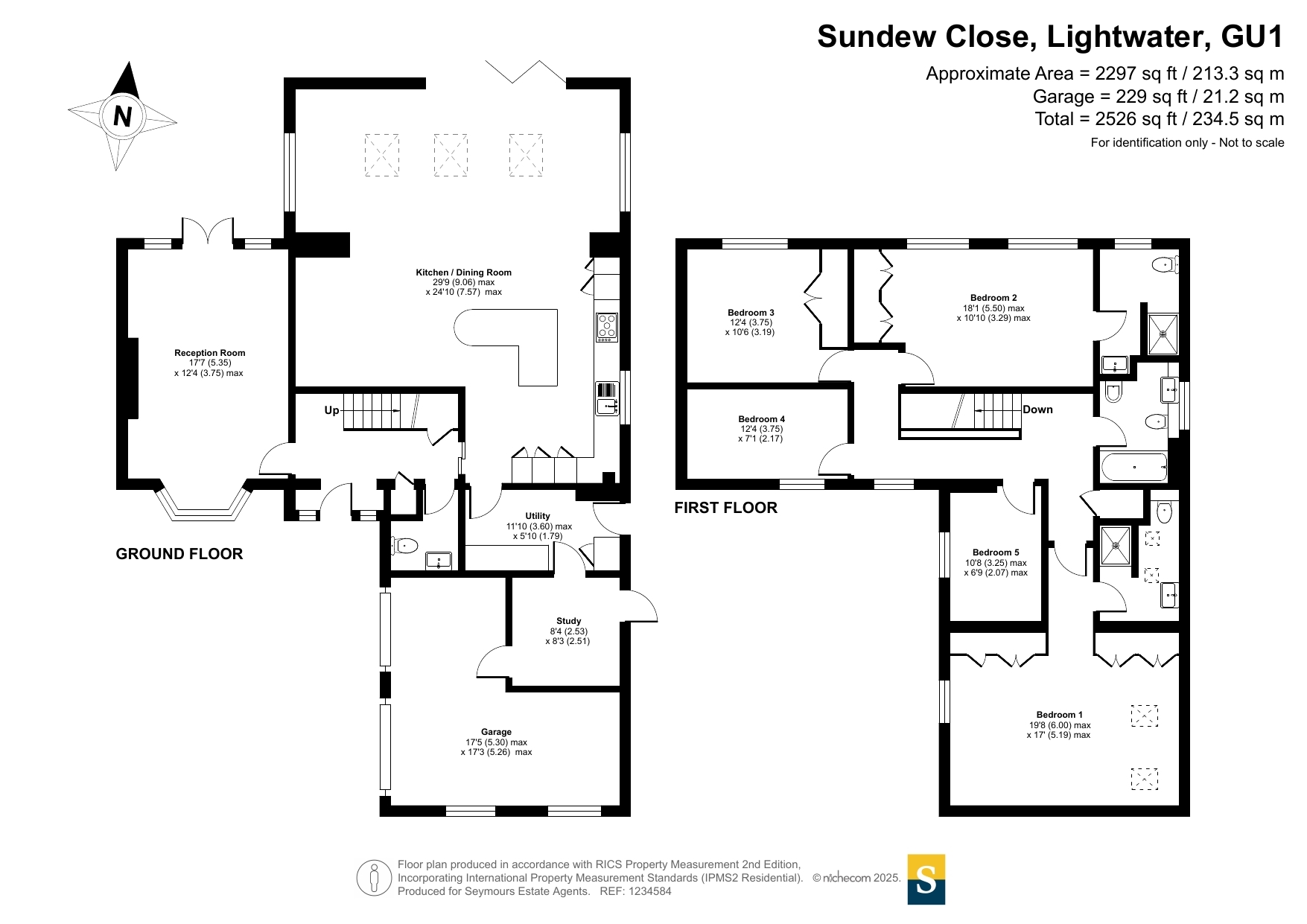 Sundew Close, Lightwater, GU1
Approximate Area = 2297 sq ft / 213.3 sq m
Garage = 229 sq ft / 21.2 sq m
Total = 2526 sq ft / 234.5 sq m
For identification only - Not to scale

N

Kitchen / Dining Room
29'9 (9.06) max
x 24'10 (7.57) max

Reception Room
17'7 (5.35)
x 12'4 (3.75) max

Up

Utility
11'10 (3.60) max
x 5'10 (1.79)

GROUND FLOOR

Study
8'4 (2.53)
x 8'3 (2.51)

Garage
17'5 (5.30) max
x 17'3 (5.26) max

Bedroom 3
12'4 (3.75)
x 10'6 (3.19)

Bedroom 2
18'1 (5.50) max
x 10'10 (3.29) max

Bedroom 4
12'4 (3.75)
x 7'1 (2.17)

Down

FIRST FLOOR

Bedroom 5
10'8 (3.25) max
x 6'9 (2.07) max

Bedroom 1
19'8 (6.00) max
x 17' (5.19) max

Floor plan produced in accordance with RICS Property Measurement 2nd Edition, Incorporating International Property Measurement Standards (IPMS2 Residential). © nichecom 2025. Produced for Seymours Estate Agents. REF: 1234584

S